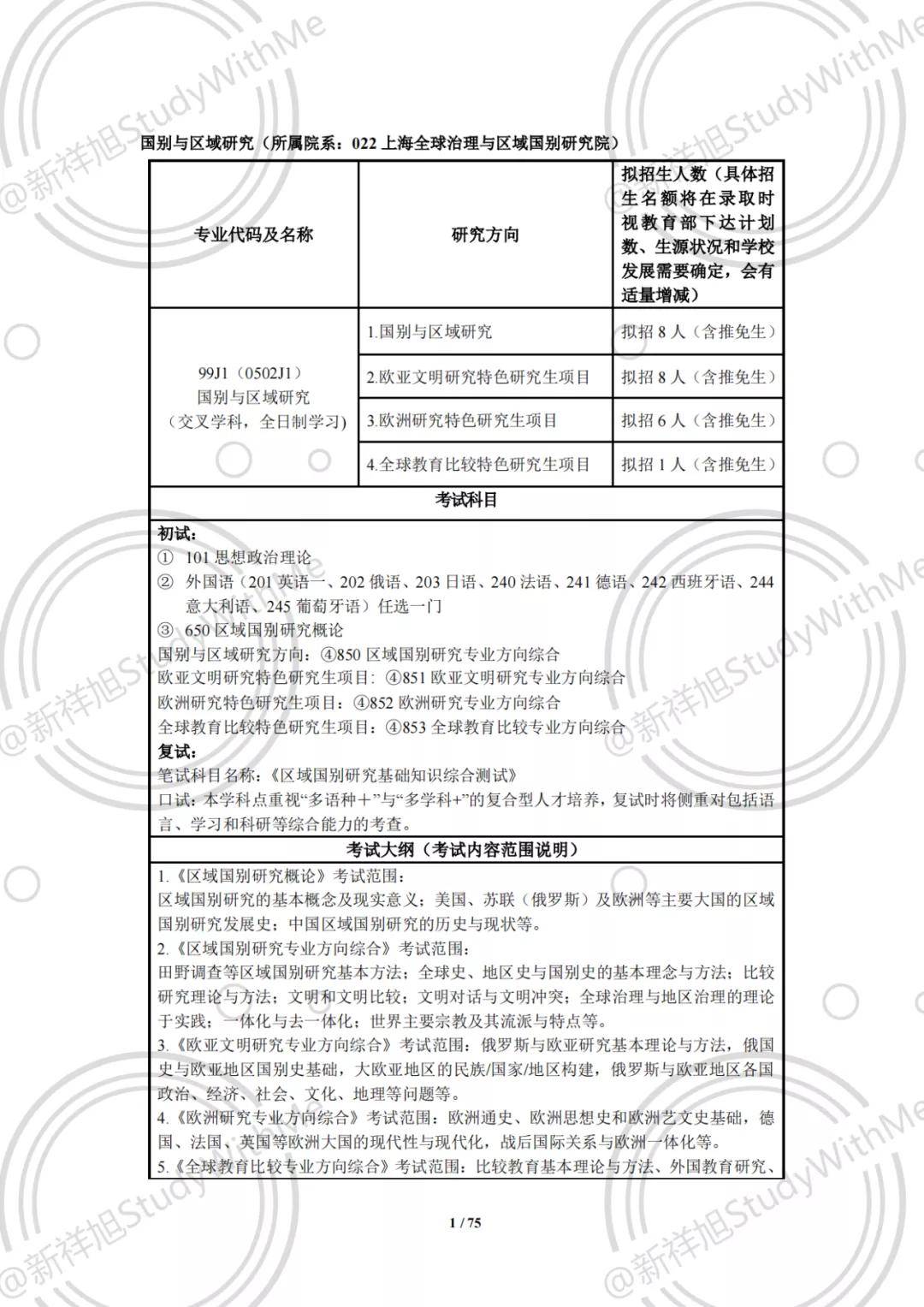 @新祥旭StudyWithMe

国别与区域研究（所属院系：022 上海全球治理与区域国别研究院）

| 专业代码及名称 | 研究方向 | 拟招生人数（具体招生名额将在录取时视教育部下达计划数、生源状况和学校发展需要确定，会有适量增减） |
|---|---|---|
| 99J1（0502J1）国别与区域研究（交叉学科，全日制学习） | 1.国别与区域研究 | 拟招 8 人（含推免生） |
| | 2.欧亚文明研究特色研究生项目 | 拟招 8 人（含推免生） |
| | 3.欧洲研究特色研究生项目 | 拟招 6 人（含推免生） |
| | 4.全球教育比较特色研究生项目 | 拟招 1 人（含推免生） |

考试科目

初试：
① 101 思想政治理论
② 外国语（201 英语一、202 俄语、203 日语、240 法语、241 德语、242 西班牙语、244 意大利语、245 葡萄牙语）任选一门
③ 650 区域国别研究概论
国别与区域研究方向：④850 区域国别研究专业方向综合
欧亚文明研究特色研究生项目：④851 欧亚文明研究专业方向综合
欧洲研究特色研究生项目：④852 欧洲研究专业方向综合
全球教育比较特色研究生项目：④853 全球教育比较专业方向综合
复试：
笔试科目名称：《区域国别研究基础知识综合测试》
口试：本学科点重视“多语种＋”与“多学科+”的复合型人才培养，复试时将侧重对包括语言、学习和科研等综合能力的考查。

考试大纲（考试内容范围说明）

1.《区域国别研究概论》考试范围：
区域国别研究的基本概念及现实意义；美国、苏联（俄罗斯）及欧洲等主要大国的区域国别研究发展史；中国区域国别研究的历史与现状等。
2.《区域国别研究专业方向综合》考试范围：
田野调查等区域国别研究基本方法；全球史、地区史与国别史的基本理念与方法；比较研究理论与方法；文明和文明比较；文明对话与文明冲突；全球治理与地区治理的理论于实践；一体化与去一体化；世界主要宗教及其流派与特点等。
3.《欧亚文明研究专业方向综合》考试范围：俄罗斯与欧亚研究基本理论与方法，俄国史与欧亚地区国别史基础，大欧亚地区的民族/国家/地区构建，俄罗斯与欧亚地区各国政治、经济、社会、文化、地理等问题等。
4.《欧洲研究专业方向综合》考试范围：欧洲通史、欧洲思想史和欧洲艺文史基础，德国、法国、英国等欧洲大国的现代性与现代化，战后国际关系与欧洲一体化等。
5.《全球教育比较专业方向综合》考试范围：比较教育基本理论与方法、外国教育研究、

1 / 75